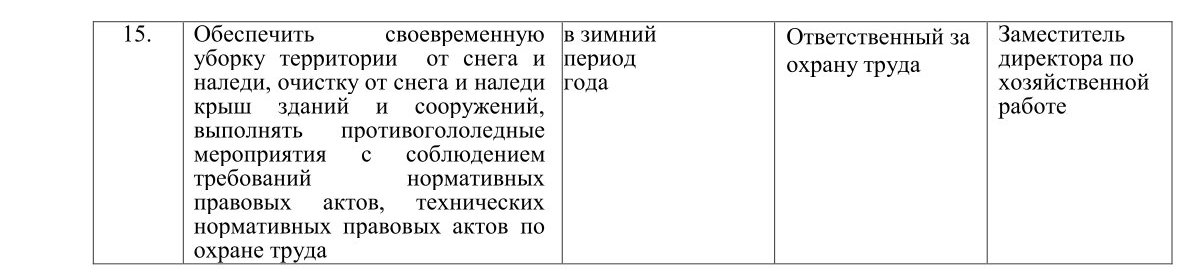 | 15. | Обеспечить своевременную уборку территории от снега и наледи, очистку от снега и наледи крыш зданий и сооружений, выполнять противогололедные мероприятия с соблюдением требований нормативных правовых актов, технических нормативных правовых актов по охране труда | в зимний период года | Ответственный за охрану труда | Заместитель директора по хозяйственной работе |
|---|---|---|---|---|